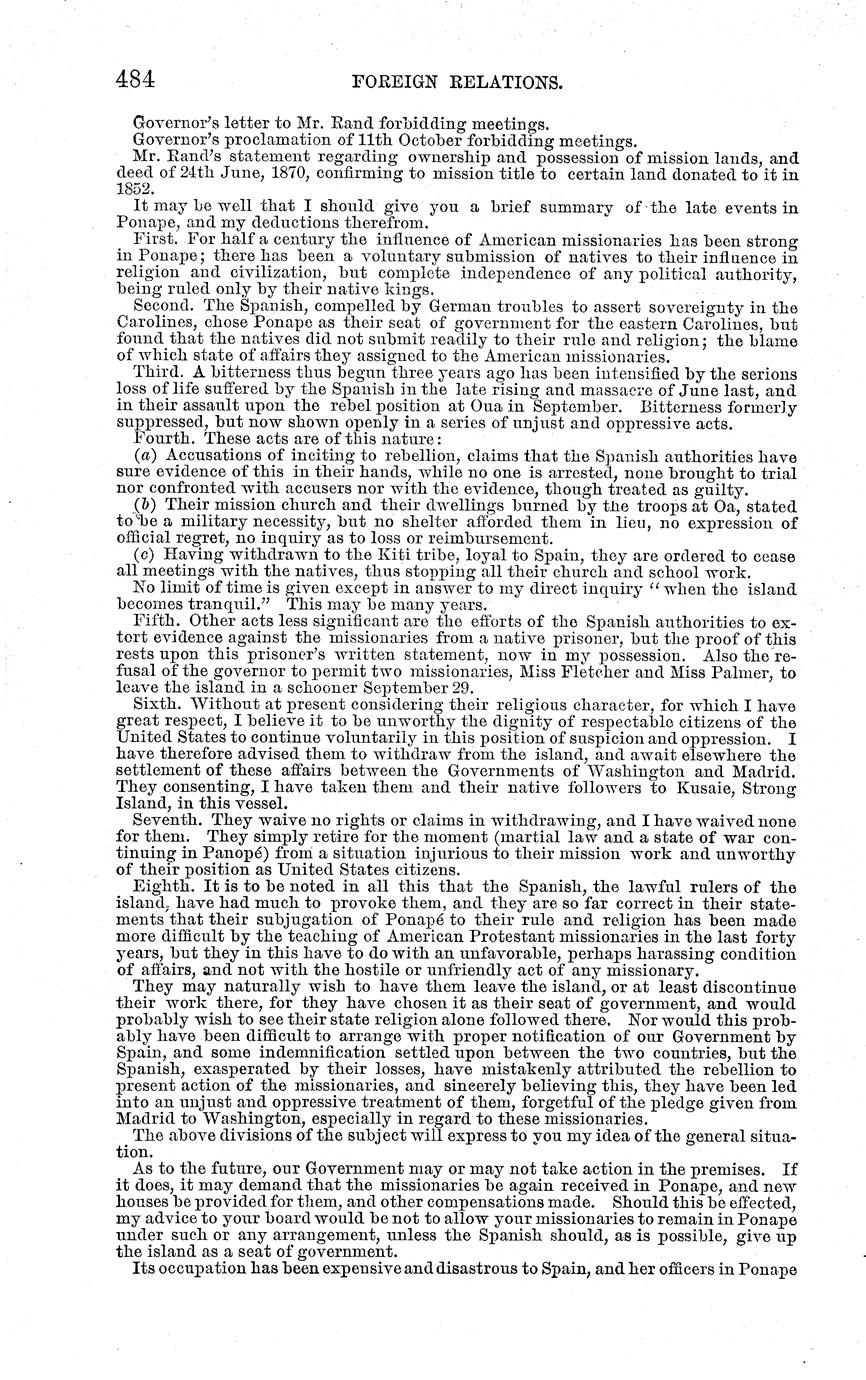 484 FOREIGN RELATIONS.

Governor's letter to Mr. Rand forbidding meetings.
Governor's proclamation of 11th October forbidding meetings.
Mr. Rand's statement regarding ownership and possession of mission lands, and deed of 24th June, 1870, confirming to mission title to certain land donated to it in 1852.

It may be well that I should give you a brief summary of the late events in Ponape, and my deductions therefrom.

First. For half a century the influence of American missionaries has been strong in Ponape; there has been a voluntary submission of natives to their influence in religion and civilization, but complete independence of any political authority, being ruled only by their native kings.

Second. The Spanish, compelled by German troubles to assert sovereignty in the Carolines, chose Ponape as their seat of government for the eastern Carolines, but found that the natives did not submit readily to their rule and religion; the blame of which state of affairs they assigned to the American missionaries.

Third. A bitterness thus begun three years ago has been intensified by the serious loss of life suffered by the Spanish in the late rising and massacre of June last, and in their assault upon the rebel position at Oua in September. Bitterness formerly suppressed, but now shown openly in a series of unjust and oppressive acts.

Fourth. These acts are of this nature:

(a) Accusations of inciting to rebellion, claims that the Spanish authorities have sure evidence of this in their hands, while no one is arrested, none brought to trial nor confronted with accusers nor with the evidence, though treated as guilty.

(b) Their mission church and their dwellings burned by the troops at Oa, stated to be a military necessity, but no shelter afforded them in lieu, no expression of official regret, no inquiry as to loss or reimbursement.

(c) Having withdrawn to the Kiti tribe, loyal to Spain, they are ordered to cease all meetings with the natives, thus stopping all their church and school work.

No limit of time is given except in answer to my direct inquiry "when the island becomes tranquil." This may be many years.

Fifth. Other acts less significant are the efforts of the Spanish authorities to extort evidence against the missionaries from a native prisoner, but the proof of this rests upon this prisoner's written statement, now in my possession. Also the refusal of the governor to permit two missionaries, Miss Fletcher and Miss Palmer, to leave the island in a schooner September 29.

Sixth. Without at present considering their religious character, for which I have great respect, I believe it to be unworthy the dignity of respectable citizens of the United States to continue voluntarily in this position of suspicion and oppression. I have therefore advised them to withdraw from the island, and await elsewhere the settlement of these affairs between the Governments of Washington and Madrid. They consenting, I have taken them and their native followers to Kusaie, Strong Island, in this vessel.

Seventh. They waive no rights or claims in withdrawing, and I have waived none for them. They simply retire for the moment (martial law and a state of war continuing in Panopé) from a situation injurious to their mission work and unworthy of their position as United States citizens.

Eighth. It is to be noted in all this that the Spanish, the lawful rulers of the island, have had much to provoke them, and they are so far correct in their statements that their subjugation of Ponapé to their rule and religion has been made more difficult by the teaching of American Protestant missionaries in the last forty years, but they in this have to do with an unfavorable, perhaps harassing condition of affairs, and not with the hostile or unfriendly act of any missionary.

They may naturally wish to have them leave the island, or at least discontinue their work there, for they have chosen it as their seat of government, and would probably wish to see their state religion alone followed there. Nor would this probably have been difficult to arrange with proper notification of our Government by Spain, and some indemnification settled upon between the two countries, but the Spanish, exasperated by their losses, have mistakenly attributed the rebellion to present action of the missionaries, and sincerely believing this, they have been led into an unjust and oppressive treatment of them, forgetful of the pledge given from Madrid to Washington, especially in regard to these missionaries.

The above divisions of the subject will express to you my idea of the general situation.

As to the future, our Government may or may not take action in the premises. If it does, it may demand that the missionaries be again received in Ponape, and new houses be provided for them, and other compensations made. Should this be effected, my advice to your board would be not to allow your missionaries to remain in Ponape under such or any arrangement, unless the Spanish should, as is possible, give up the island as a seat of government.

Its occupation has been expensive and disastrous to Spain, and her officers in Ponape